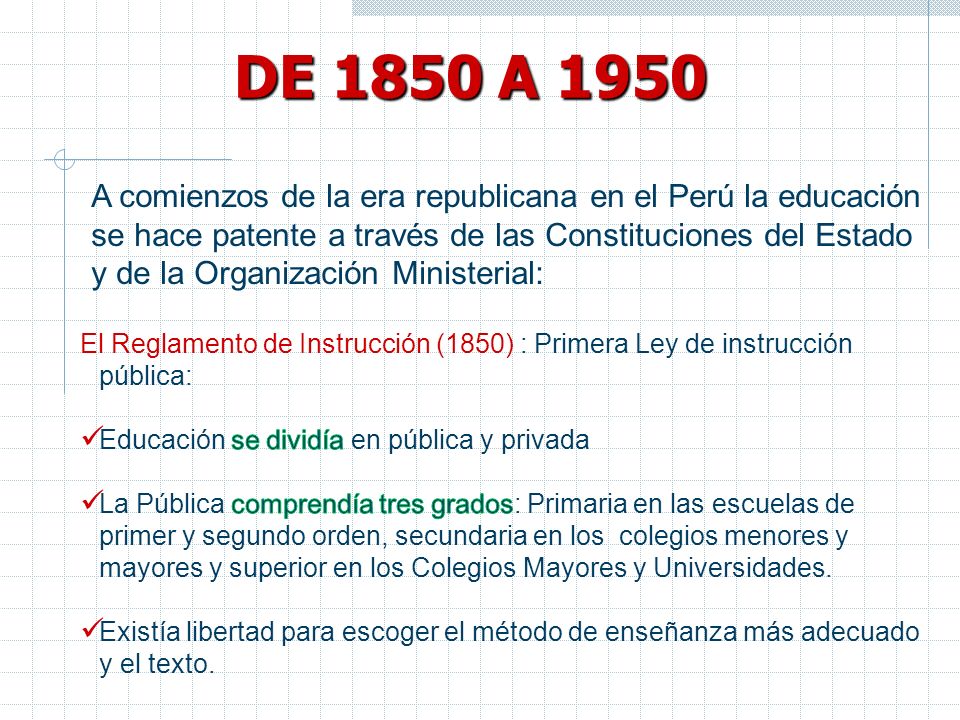 DE 1850 A 1950

A comienzos de la era republicana en el Perú la educación se hace patente a través de las Constituciones del Estado y de la Organización Ministerial:

El Reglamento de Instrucción (1850) : Primera Ley de instrucción pública:

✓Educación se dividía en pública y privada

✓La Pública comprendía tres grados: Primaria en las escuelas de primer y segundo orden, secundaria en los colegios menores y mayores y superior en los Colegios Mayores y Universidades.

✓Existía libertad para escoger el método de enseñanza más adecuado y el texto.